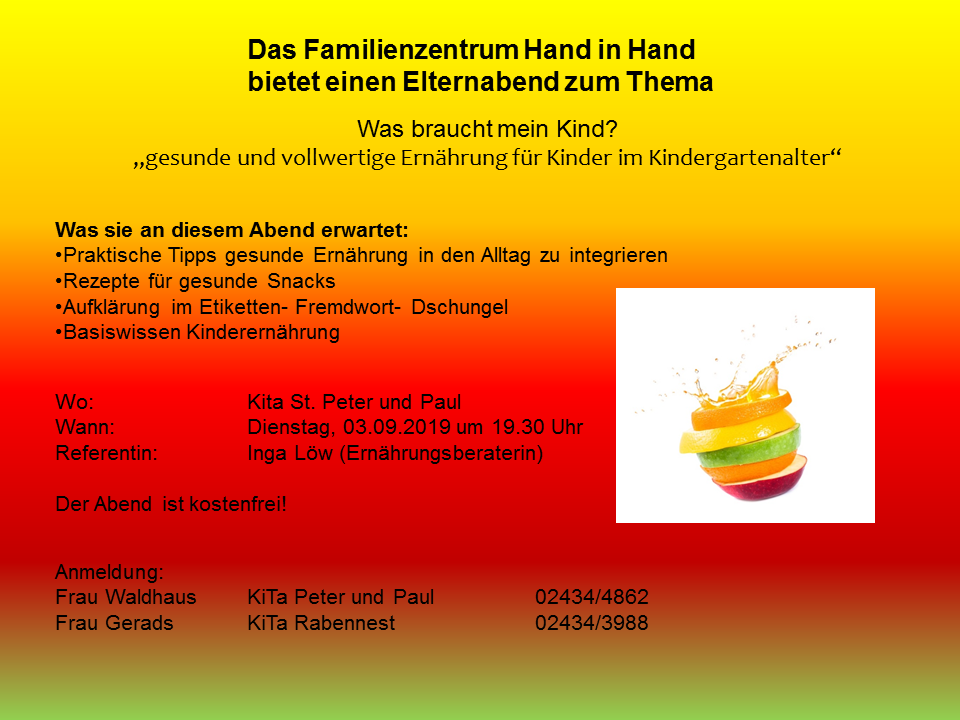 Das Familienzentrum Hand in Hand
bietet einen Elternabend zum Thema

Was braucht mein Kind?
„gesunde und vollwertige Ernährung für Kinder im Kindergartenalter“

Was sie an diesem Abend erwartet:
• Praktische Tipps gesunde Ernährung in den Alltag zu integrieren
• Rezepte für gesunde Snacks
• Aufklärung im Etiketten- Fremdwort- Dschungel
• Basiswissen Kinderernährung

Wo: Kita St. Peter und Paul
Wann: Dienstag, 03.09.2019 um 19.30 Uhr
Referentin: Inga Löw (Ernährungsberaterin)

Der Abend ist kostenfrei!

Anmeldung:
Frau Waldhaus KiTa Peter und Paul 02434/4862
Frau Gerads KiTa Rabennest 02434/3988